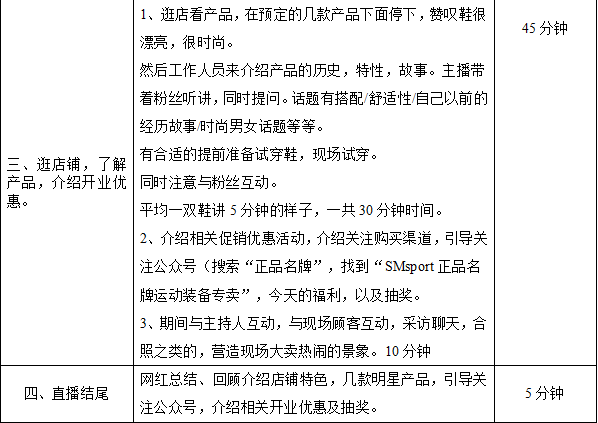 | 三、逛店铺，了解产品，介绍开业优惠。 | 1、逛店看产品，在预定的几款产品下面停下，赞叹鞋很漂亮，很时尚。<br>然后工作人员来介绍产品的历史，特性，故事。主播带着粉丝听讲，同时提问。话题有搭配/舒适性/自己以前的经历故事/时尚男女话题等等。<br>有合适的提前准备试穿鞋，现场试穿。<br>同时注意与粉丝互动。<br>平均一双鞋讲 5 分钟的样子，一共 30 分钟时间。<br>2、介绍相关促销优惠活动，介绍关注购买渠道，引导关注公众号（搜索“正品名牌”，找到“SMsport 正品名牌运动装备专卖”，今天的福利，以及抽奖。<br>3、期间与主持人互动，与现场顾客互动，采访聊天，合照之类的，营造现场大卖热闹的景象。10 分钟 | 45 分钟 |
|---|---|---|
| 四、直播结尾 | 网红总结、回顾介绍店铺特色，几款明星产品，引导关注公众号，介绍相关开业优惠及抽奖。 | 5 分钟 |